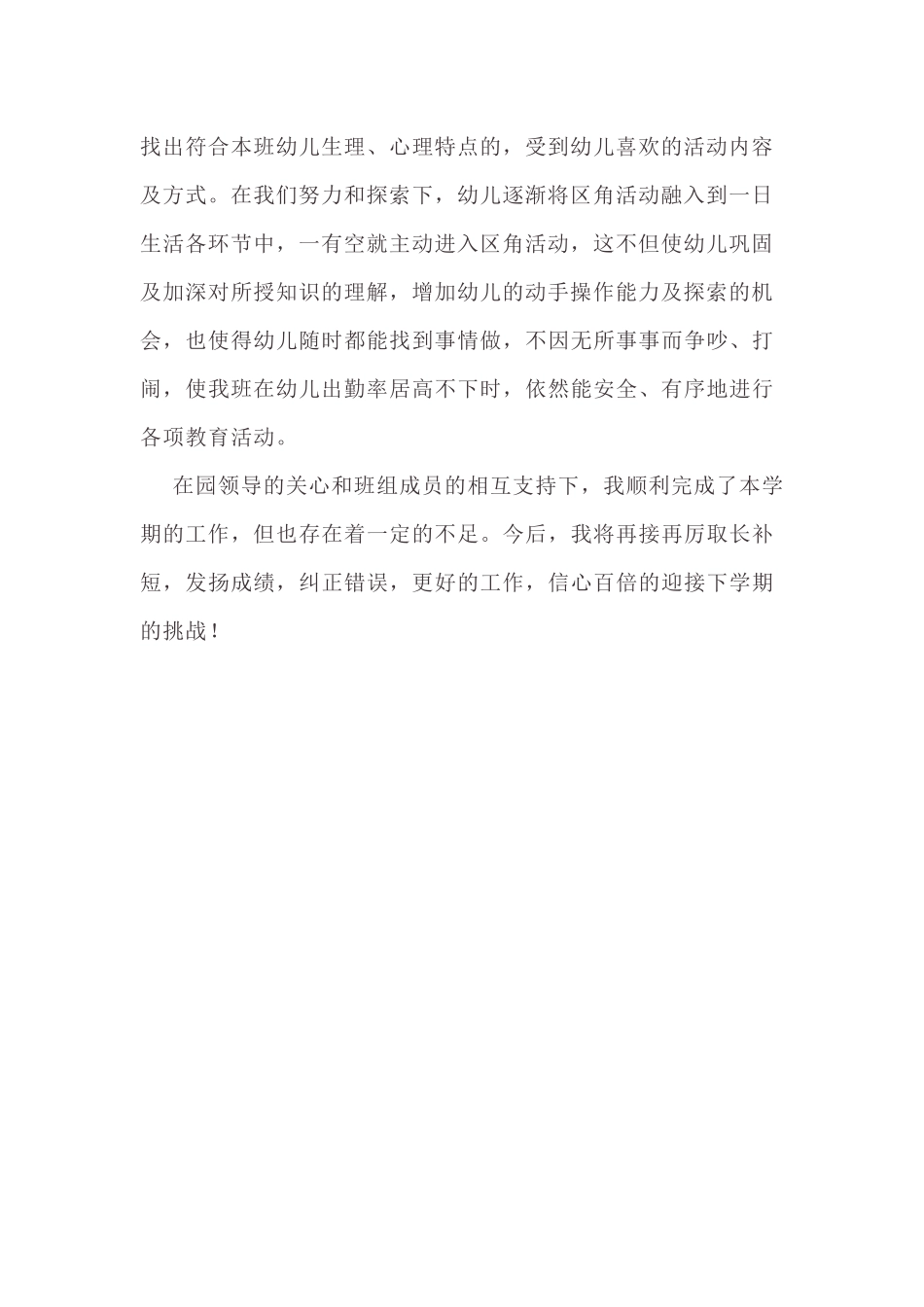 找出符合本班幼儿生理、心理特点的，受到幼儿喜欢的活动内容及方式。在我们努力和探索下，幼儿逐渐将区角活动融入到一日生活各环节中，一有空就主动进入区角活动，这不但使幼儿巩固及加深对所授知识的理解，增加幼儿的动手操作能力及探索的机会，也使得幼儿随时都能找到事情做，不因无所事事而争吵、打闹，使我班在幼儿出勤率居高不下时，依然能安全、有序地进行各项教育活动。

在园领导的关心和班组成员的相互支持下，我顺利完成了本学期的工作，但也存在着一定的不足。今后，我将再接再厉取长补短，发扬成绩，纠正错误，更好的工作，信心百倍的迎接下学期的挑战！